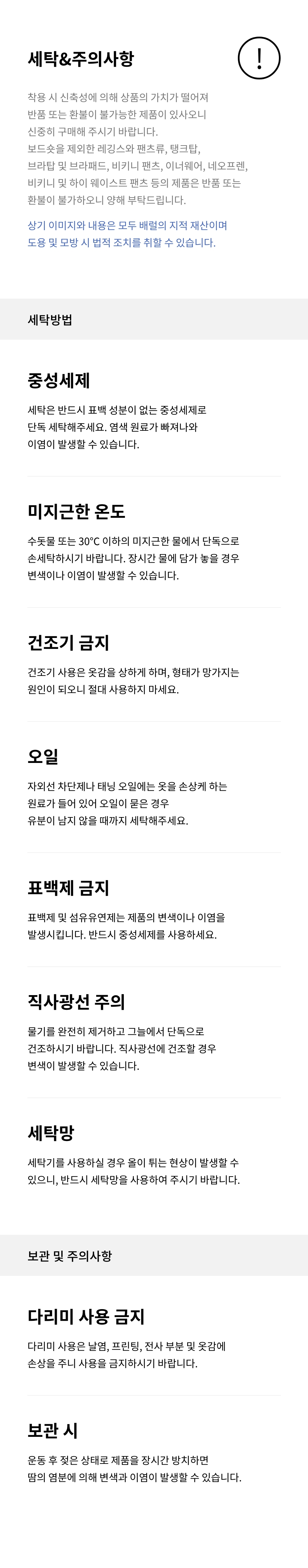 세탁&주의사항

!

착용 시 신축성에 의해 상품의 가치가 떨어져
반품 또는 환불이 불가능한 제품이 있사오니
신중히 구매해 주시기 바랍니다.
보드숏을 제외한 레깅스와 팬츠류, 탱크탑,
브라탑 및 브라패드, 비키니 팬츠, 이너웨어, 네오프렌,
비키니 및 하이 웨이스트 팬츠 등의 제품은 반품 또는
환불이 불가하오니 양해 부탁드립니다.

상기 이미지와 내용은 모두 배럴의 지적 재산이며
도용 및 모방 시 법적 조치를 취할 수 있습니다.

세탁방법

중성세제

세탁은 반드시 표백 성분이 없는 중성세제로
단독 세탁해주세요. 염색 원료가 빠져나와
이염이 발생할 수 있습니다.

미지근한 온도

수돗물 또는 30°C 이하의 미지근한 물에서 단독으로
손세탁하시기 바랍니다. 장시간 물에 담가 놓을 경우
변색이나 이염이 발생할 수 있습니다.

건조기 금지

건조기 사용은 옷감을 상하게 하며, 형태가 망가지는
원인이 되오니 절대 사용하지 마세요.

오일

자외선 차단제나 태닝 오일에는 옷을 손상케 하는
원료가 들어 있어 오일이 묻은 경우
유분이 남지 않을 때까지 세탁해주세요.

표백제 금지

표백제 및 섬유유연제는 제품의 변색이나 이염을
발생시킵니다. 반드시 중성세제를 사용하세요.

직사광선 주의

물기를 완전히 제거하고 그늘에서 단독으로
건조하시기 바랍니다. 직사광선에 건조할 경우
변색이 발생할 수 있습니다.

세탁망

세탁기를 사용하실 경우 올이 튀는 현상이 발생할 수
있으니, 반드시 세탁망을 사용하여 주시기 바랍니다.

보관 및 주의사항

다리미 사용 금지

다리미 사용은 날염, 프린팅, 전사 부분 및 옷감에
손상을 주니 사용을 금지하시기 바랍니다.

보관 시

운동 후 젖은 상태로 제품을 장시간 방치하면
땀의 염분에 의해 변색과 이염이 발생할 수 있습니다.